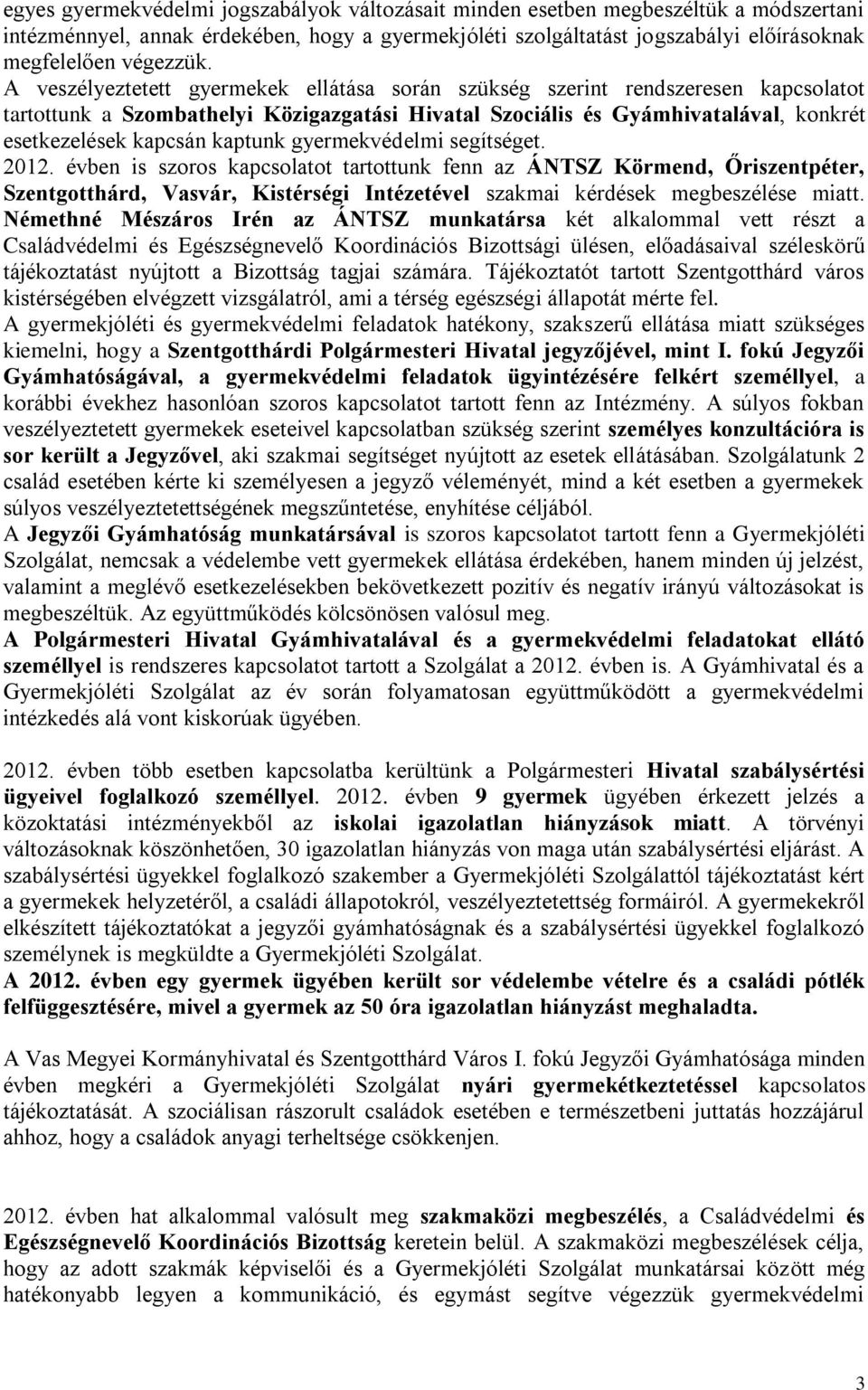 egyes gyermekvédelmi jogszabályok változásait minden esetben megbeszéltük a módszertani intézménnyel, annak érdekében, hogy a gyermekjóléti szolgáltatást jogszabályi előírásoknak megfelelően végezzük.
A veszélyeztetett gyermekek ellátása során szükség szerint rendszeresen kapcsolatot tartottunk a Szombathelyi Közigazgatási Hivatal Szociális és Gyámhivatalával, konkrét esetkezelések kapcsán kaptunk gyermekvédelmi segítséget.
2012. évben is szoros kapcsolatot tartottunk fenn az ÁNTSZ Körmend, Őriszentpéter, Szentgotthárd, Vasvár, Kistérségi Intézetével szakmai kérdések megbeszélése miatt. Némethné Mészáros Irén az ÁNTSZ munkatársa két alkalommal vett részt a Családvédelmi és Egészségnevelő Koordinációs Bizottsági ülésen, előadásaival széleskörű tájékoztatást nyújtott a Bizottság tagjai számára. Tájékoztatót tartott Szentgotthárd város kistérségében elvégzett vizsgálatról, ami a térség egészségi állapotát mérte fel.
A gyermekjóléti és gyermekvédelmi feladatok hatékony, szakszerű ellátása miatt szükséges kiemelni, hogy a Szentgotthárdi Polgármesteri Hivatal jegyzőjével, mint I. fokú Jegyzői Gyámhatóságával, a gyermekvédelmi feladatok ügyintézésére felkért személlyel, a korábbi évekhez hasonlóan szoros kapcsolatot tartott fenn az Intézmény. A súlyos fokban veszélyeztetett gyermekek eseteivel kapcsolatban szükség szerint személyes konzultációra is sor került a Jegyzővel, aki szakmai segítséget nyújtott az esetek ellátásában. Szolgálatunk 2 család esetében kérte ki személyesen a jegyző véleményét, mind a két esetben a gyermekek súlyos veszélyeztetettségének megszűntetése, enyhítése céljából.
A Jegyzői Gyámhatóság munkatársával is szoros kapcsolatot tartott fenn a Gyermekjóléti Szolgálat, nemcsak a védelembe vett gyermekek ellátása érdekében, hanem minden új jelzést, valamint a meglévő esetkezelésekben bekövetkezett pozitív és negatív irányú változásokat is megbeszéltük. Az együttműködés kölcsönösen valósul meg.
A Polgármesteri Hivatal Gyámhivatalával és a gyermekvédelmi feladatokat ellátó személlyel is rendszeres kapcsolatot tartott a Szolgálat a 2012. évben is. A Gyámhivatal és a Gyermekjóléti Szolgálat az év során folyamatosan együttműködött a gyermekvédelmi intézkedés alá vont kiskorúak ügyében.

2012. évben több esetben kapcsolatba kerültünk a Polgármesteri Hivatal szabálysértési ügyeivel foglalkozó személlyel. 2012. évben 9 gyermek ügyében érkezett jelzés a közoktatási intézményekből az iskolai igazolatlan hiányzások miatt. A törvényi változásoknak köszönhetően, 30 igazolatlan hiányzás von maga után szabálysértési eljárást. A szabálysértési ügyekkel foglalkozó szakember a Gyermekjóléti Szolgálattól tájékoztatást kért a gyermekek helyzetéről, a családi állapotokról, veszélyeztetettség formáiról. A gyermekekről elkészített tájékoztatókat a jegyzői gyámhatóságnak és a szabálysértési ügyekkel foglalkozó személynek is megküldte a Gyermekjóléti Szolgálat.
A 2012. évben egy gyermek ügyében került sor védelembe vételre és a családi pótlék felfüggesztésére, mivel a gyermek az 50 óra igazolatlan hiányzást meghaladta.

A Vas Megyei Kormányhivatal és Szentgotthárd Város I. fokú Jegyzői Gyámhatósága minden évben megkéri a Gyermekjóléti Szolgálat nyári gyermekétkeztetéssel kapcsolatos tájékoztatását. A szociálisan rászorult családok esetében e természetbeni juttatás hozzájárul ahhoz, hogy a családok anyagi terheltsége csökkenjen.

2012. évben hat alkalommal valósult meg szakmaközi megbeszélés, a Családvédelmi és Egészségnevelő Koordinációs Bizottság keretein belül. A szakmaközi megbeszélések célja, hogy az adott szakmák képviselői és a Gyermekjóléti Szolgálat munkatársai között még hatékonyabb legyen a kommunikáció, és egymást segítve végezzük gyermekvédelmi

3